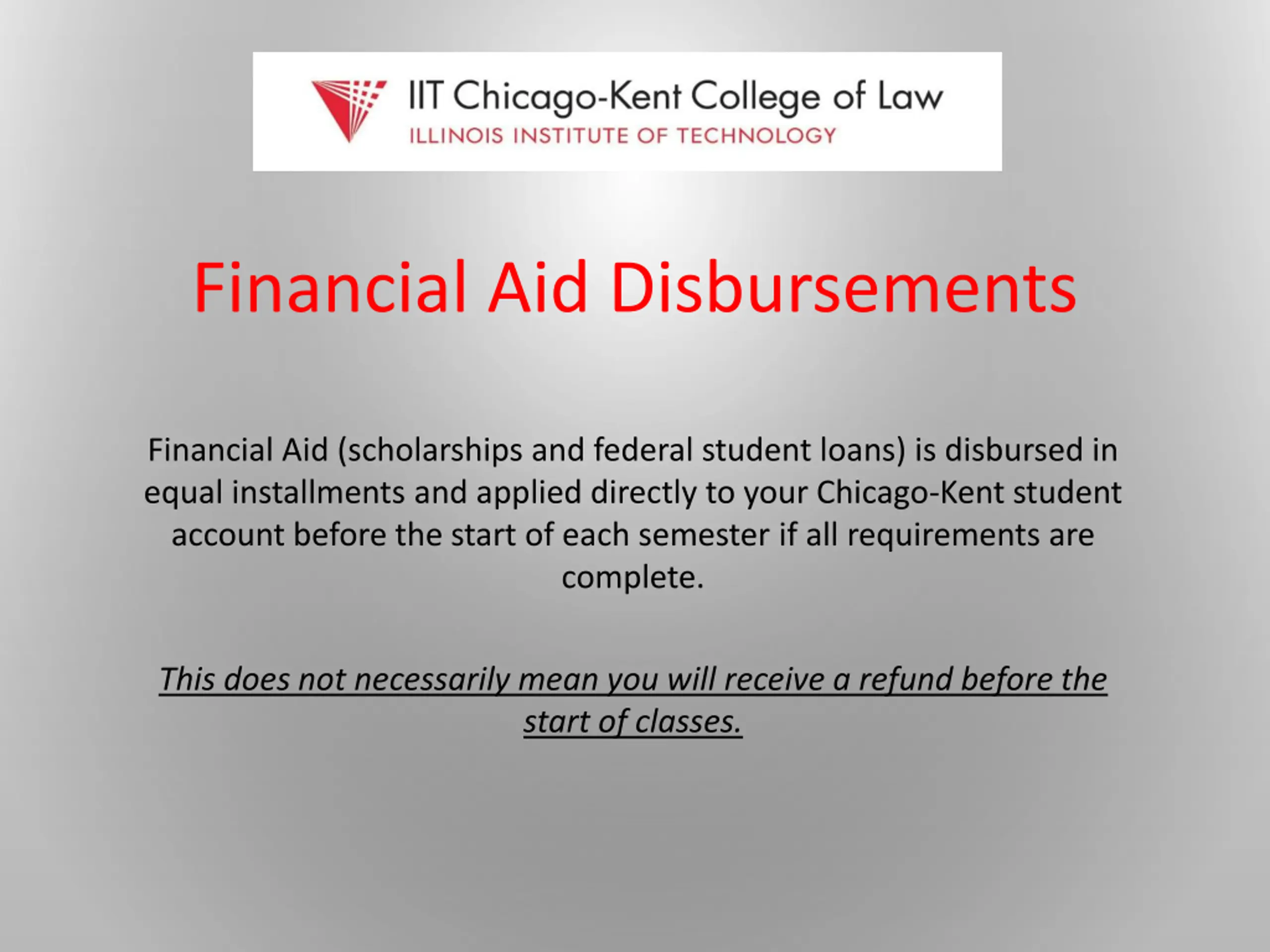 IIT Chicago-Kent College of Law
ILLINOIS INSTITUTE OF TECHNOLOGY

Financial Aid Disbursements

Financial Aid (scholarships and federal student loans) is disbursed in equal installments and applied directly to your Chicago-Kent student account before the start of each semester if all requirements are complete.

This does not necessarily mean you will receive a refund before the start of classes.